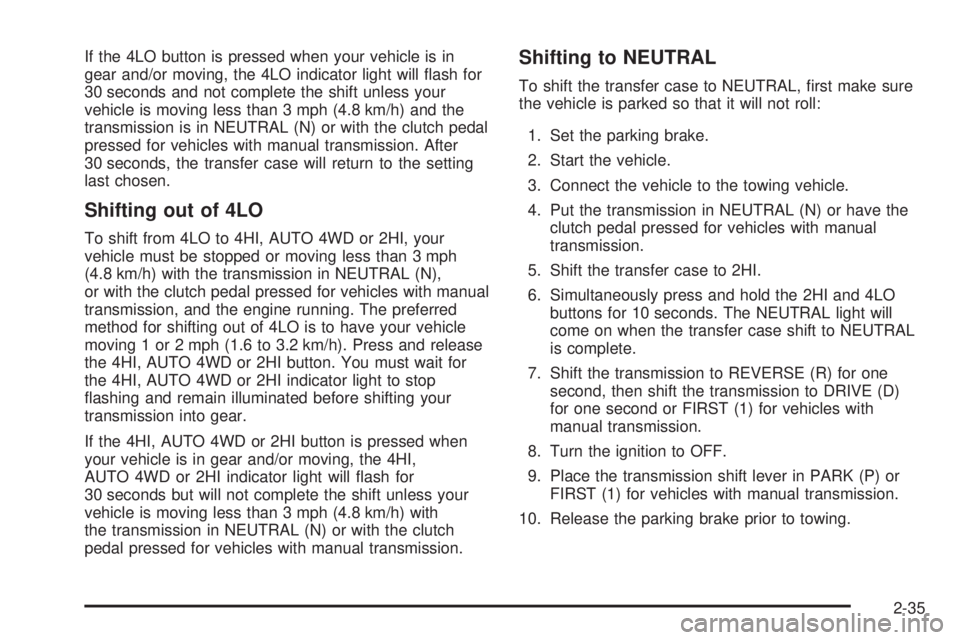 If the 4LO button is pressed when your vehicle is in gear and/or moving, the 4LO indicator light will flash for 30 seconds and not complete the shift unless your vehicle is moving less than 3 mph (4.8 km/h) and the transmission is in NEUTRAL (N) or with the clutch pedal pressed for vehicles with manual transmission. After 30 seconds, the transfer case will return to the setting last chosen.

Shifting out of 4LO

To shift from 4LO to 4HI, AUTO 4WD or 2HI, your vehicle must be stopped or moving less than 3 mph (4.8 km/h) with the transmission in NEUTRAL (N), or with the clutch pedal pressed for vehicles with manual transmission, and the engine running. The preferred method for shifting out of 4LO is to have your vehicle moving 1 or 2 mph (1.6 to 3.2 km/h). Press and release the 4HI, AUTO 4WD or 2HI button. You must wait for the 4HI, AUTO 4WD or 2HI indicator light to stop flashing and remain illuminated before shifting your transmission into gear.

If the 4HI, AUTO 4WD or 2HI button is pressed when your vehicle is in gear and/or moving, the 4HI, AUTO 4WD or 2HI indicator light will flash for 30 seconds but will not complete the shift unless your vehicle is moving less than 3 mph (4.8 km/h) with the transmission in NEUTRAL (N) or with the clutch pedal pressed for vehicles with manual transmission.

Shifting to NEUTRAL

To shift the transfer case to NEUTRAL, first make sure the vehicle is parked so that it will not roll:

1. Set the parking brake.

2. Start the vehicle.

3. Connect the vehicle to the towing vehicle.

4. Put the transmission in NEUTRAL (N) or have the clutch pedal pressed for vehicles with manual transmission.

5. Shift the transfer case to 2HI.

6. Simultaneously press and hold the 2HI and 4LO buttons for 10 seconds. The NEUTRAL light will come on when the transfer case shift to NEUTRAL is complete.

7. Shift the transmission to REVERSE (R) for one second, then shift the transmission to DRIVE (D) for one second or FIRST (1) for vehicles with manual transmission.

8. Turn the ignition to OFF.

9. Place the transmission shift lever in PARK (P) or FIRST (1) for vehicles with manual transmission.

10. Release the parking brake prior to towing.

2-35

carmanualsonline.info